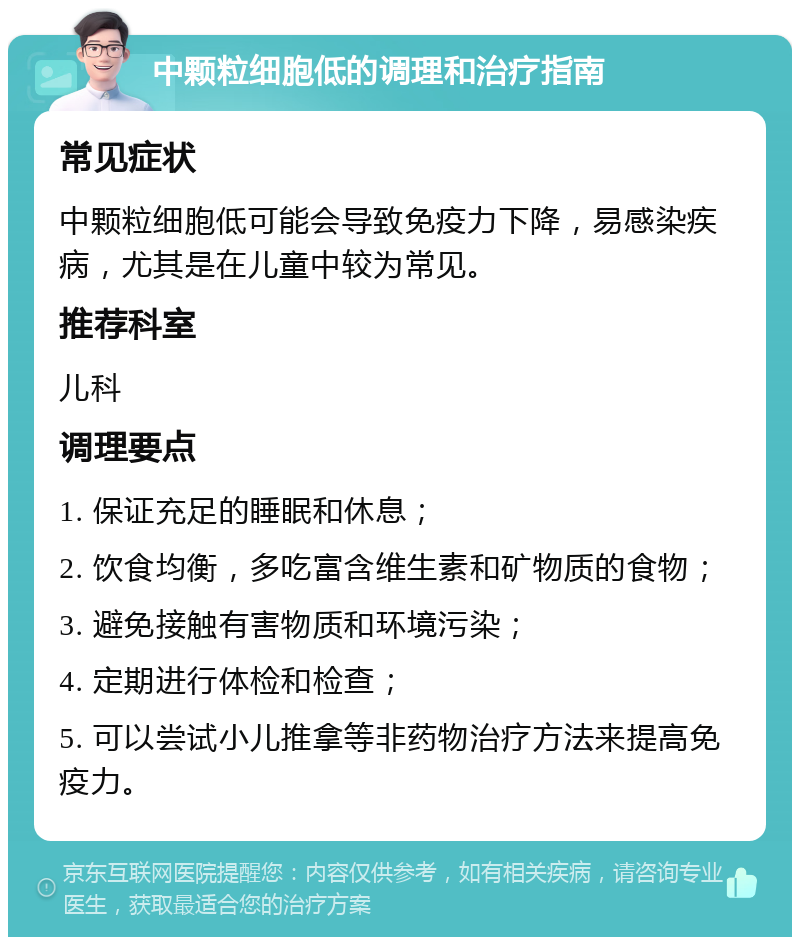 中颗粒细胞低的调理和治疗指南

常见症状

中颗粒细胞低可能会导致免疫力下降，易感染疾病，尤其是在儿童中较为常见。

推荐科室

儿科

调理要点

1. 保证充足的睡眠和休息；

2. 饮食均衡，多吃富含维生素和矿物质的食物；

3. 避免接触有害物质和环境污染；

4. 定期进行体检和检查；

5. 可以尝试小儿推拿等非药物治疗方法来提高免疫力。

京东互联网医院提醒您：内容仅供参考，如有相关疾病，请咨询专业医生，获取最适合您的治疗方案